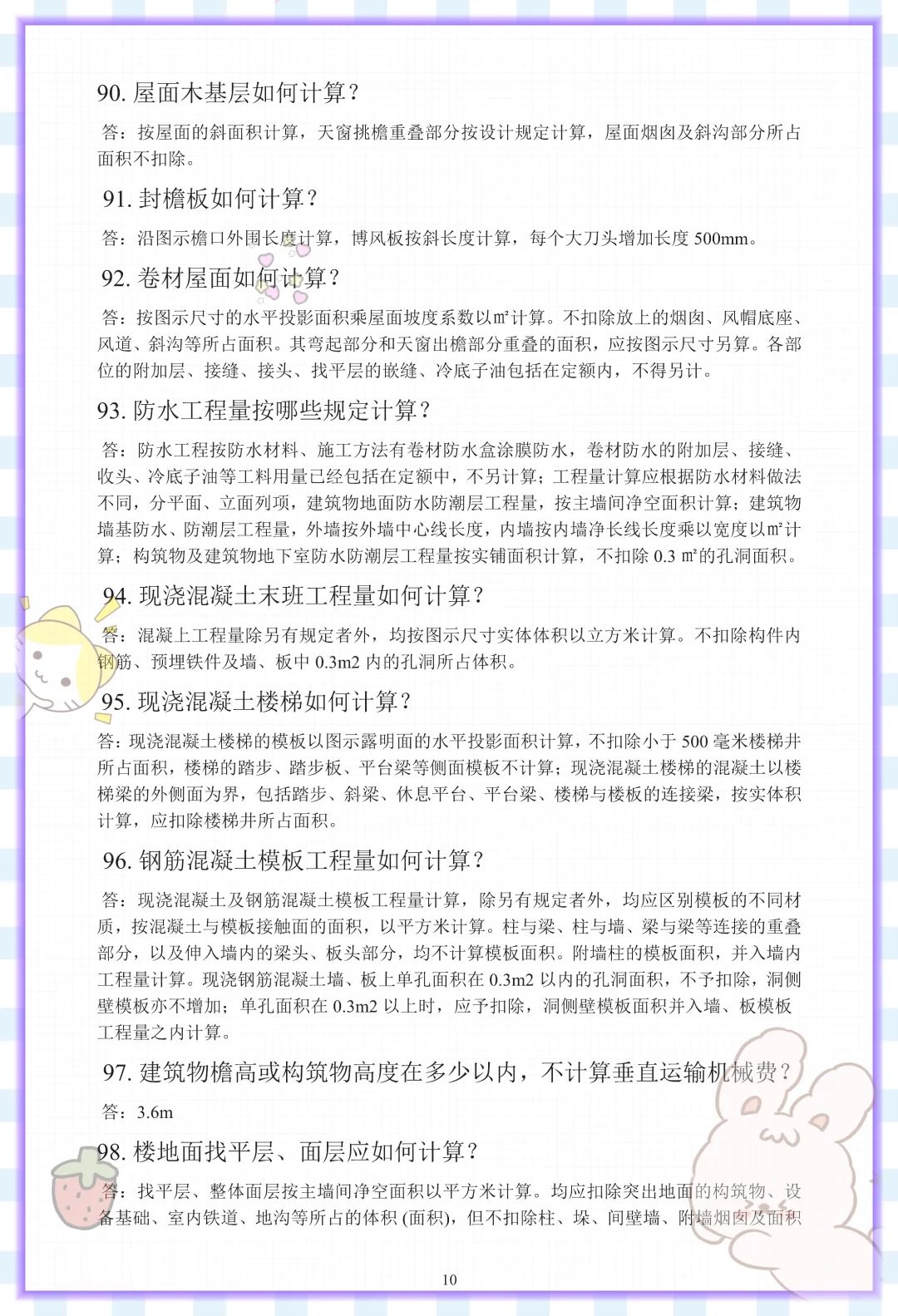 90. 屋面木基层如何计算？

答：按屋面的斜面积计算，天窗挑檐重叠部分按设计规定计算，屋面烟囱及斜沟部分所占面积不扣除。

91. 封檐板如何计算？

答：沿图示檐口外围长度计算，博风板按斜长度计算，每个大刀头增加长度 500mm。

92. 卷材屋面如何计算？

答：按图示尺寸的水平投影面积乘屋面坡度系数以㎡计算。不扣除放上的烟囱、风帽底座、风道、斜沟等所占面积。其弯起部分和天窗出檐部分重叠的面积，应按图示尺寸另算。各部位的附加层、接缝、接头、找平层的嵌缝、冷底子油包括在定额内，不得另计。

93. 防水工程量按哪些规定计算？

答：防水工程按防水材料、施工方法有卷材防水盒涂膜防水，卷材防水的附加层、接缝、收头、冷底子油等工料用量已经包括在定额中，不另计算；工程量计算应根据防水材料做法不同，分平面、立面列项，建筑物地面防水防潮层工程量，按主墙间净空面积计算；建筑物墙基防水、防潮层工程量，外墙按外墙中心线长度，内墙按内墙净长线长度乘以宽度以㎡计算；构筑物及建筑物地下室防水防潮层工程量按实铺面积计算，不扣除 0.3 ㎡的孔洞面积。

94. 现浇混凝土末班工程量如何计算？

答：混凝上工程量除另有规定者外，均按图示尺寸实体体积以立方米计算。不扣除构件内钢筋、预埋铁件及墙、板中 0.3m2 内的孔洞所占体积。

95. 现浇混凝土楼梯如何计算？

答：现浇混凝土楼梯的模板以图示露明面的水平投影面积计算，不扣除小于 500 毫米楼梯井所占面积，楼梯的踏步、踏步板、平台梁等侧面模板不计算；现浇混凝土楼梯的混凝土以楼梯梁的外侧面为界，包括踏步、斜梁、休息平台、平台梁、楼梯与楼板的连接梁，按实体积计算，应扣除楼梯井所占面积。

96. 钢筋混凝土模板工程量如何计算？

答：现浇混凝土及钢筋混凝土模板工程量计算，除另有规定者外，均应区别模板的不同材质，按混凝土与模板接触面的面积，以平方米计算。柱与梁、柱与墙、梁与梁等连接的重叠部分，以及伸入墙内的梁头、板头部分，均不计算模板面积。附墙柱的模板面积，并入墙内工程量计算。现浇钢筋混凝土墙、板上单孔面积在 0.3m2 以内的孔洞面积，不予扣除，洞侧壁模板亦不增加；单孔面积在 0.3m2 以上时，应予扣除，洞侧壁模板面积并入墙、板模板工程量之内计算。

97. 建筑物檐高或构筑物高度在多少以内，不计算垂直运输机械费？

答：3.6m

98. 楼地面找平层、面层应如何计算？

答：找平层、整体面层按主墙间净空面积以平方米计算。均应扣除突出地面的构筑物、设备基础、室内铁道、地沟等所占的体积 (面积)，但不扣除柱、垛、间壁墙、附墙烟囱及面积

10